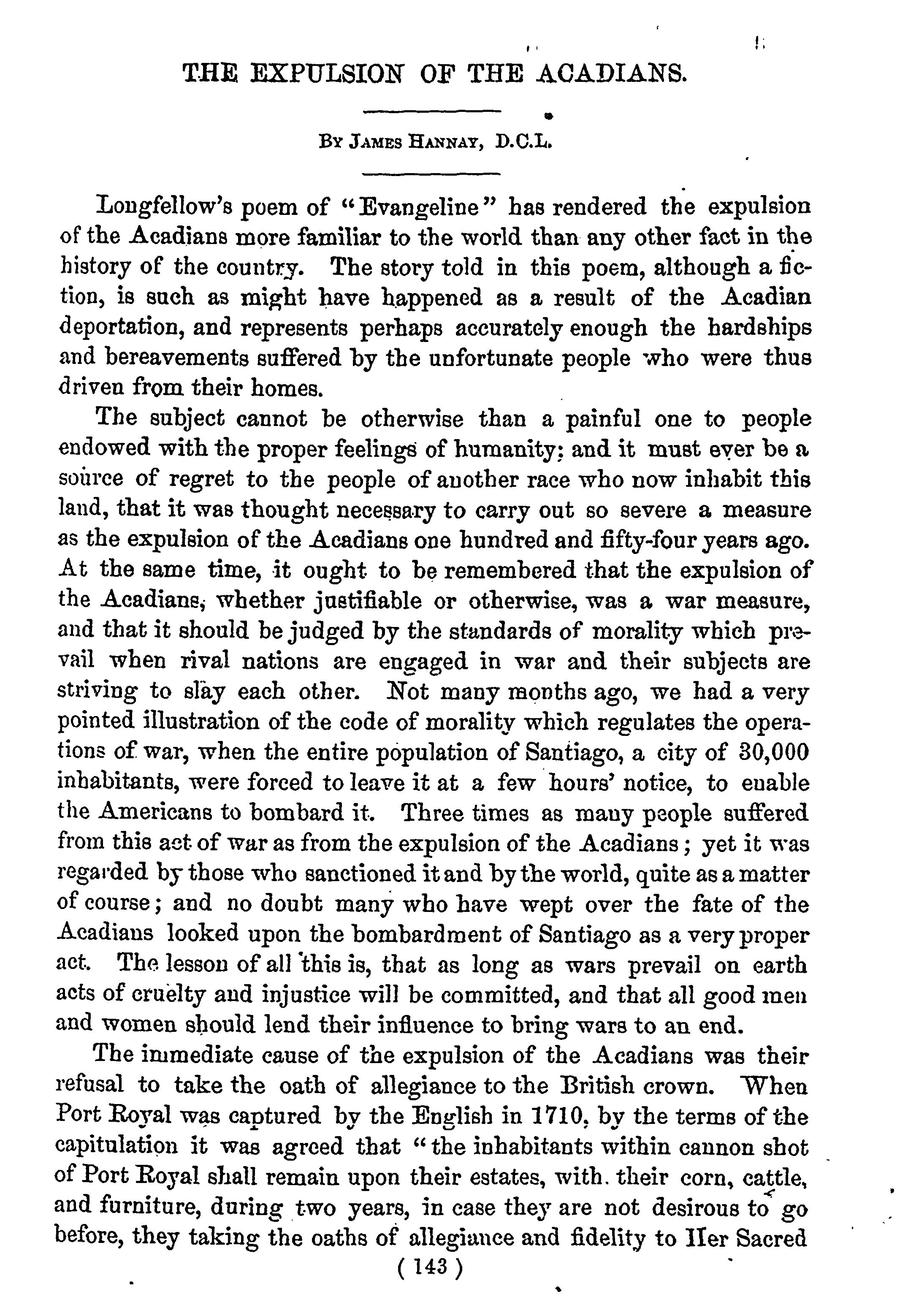 THE EXPULSION OF THE ACADIANS.

By James Hannay, D.C.L.

Longfellow's poem of "Evangeline" has rendered the expulsion of the Acadians more familiar to the world than any other fact in the history of the country. The story told in this poem, although a fiction, is such as might have happened as a result of the Acadian deportation, and represents perhaps accurately enough the hardships and bereavements suffered by the unfortunate people who were thus driven from their homes.

The subject cannot be otherwise than a painful one to people endowed with the proper feelings of humanity; and it must ever be a source of regret to the people of another race who now inhabit this land, that it was thought necessary to carry out so severe a measure as the expulsion of the Acadians one hundred and fifty-four years ago. At the same time, it ought to be remembered that the expulsion of the Acadians, whether justifiable or otherwise, was a war measure, and that it should be judged by the standards of morality which prevail when rival nations are engaged in war and their subjects are striving to slay each other. Not many months ago, we had a very pointed illustration of the code of morality which regulates the operations of war, when the entire population of Santiago, a city of 30,000 inhabitants, were forced to leave it at a few hours' notice, to enable the Americans to bombard it. Three times as many people suffered from this act of war as from the expulsion of the Acadians; yet it was regarded by those who sanctioned it and by the world, quite as a matter of course; and no doubt many who have wept over the fate of the Acadians looked upon the bombardment of Santiago as a very proper act. The lesson of all this is, that as long as wars prevail on earth acts of cruelty and injustice will be committed, and that all good men and women should lend their influence to bring wars to an end.

The immediate cause of the expulsion of the Acadians was their refusal to take the oath of allegiance to the British crown. When Port Royal was captured by the English in 1710, by the terms of the capitulation it was agreed that "the inhabitants within cannon shot of Port Royal shall remain upon their estates, with their corn, cattle, and furniture, during two years, in case they are not desirous to go before, they taking the oaths of allegiance and fidelity to Her Sacred

( 143 )